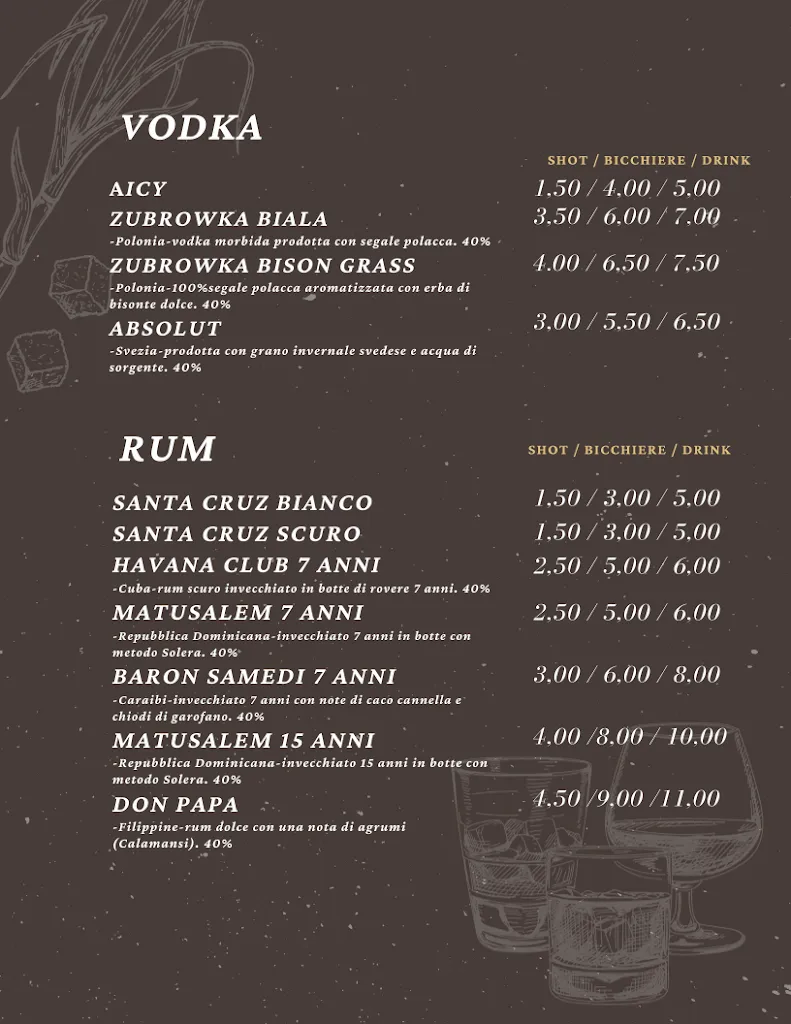 VODKA

SHOT / BICCHIERE / DRINK

AICY 1.50 / 4.00 / 5.00

ZUBROWKA BIALA 3.50 / 6.00 / 7.00
-Polonia-vodka morbida prodotta con segale polacca. 40%

ZUBROWKA BISON GRASS 4.00 / 6.50 / 7.50
-Polonia-100%segale polacca aromatizzata con erba di bisonte dolce. 40%

ABSOLUT 3.00 / 5.50 / 6.50
-Svezia-prodotta con grano invernale svedese e acqua di sorgente. 40%

RUM

SHOT / BICCHIERE / DRINK

SANTA CRUZ BIANCO 1.50 / 3.00 / 5.00

SANTA CRUZ SCURO 1.50 / 3.00 / 5.00

HAVANA CLUB 7 ANNI 2.50 / 5.00 / 6.00
-Cuba-rum scuro invecchiato in botte di rovere 7 anni. 40%

MATUSALEM 7 ANNI 2.50 / 5.00 / 6.00
-Repubblica Dominicana-invecchiato 7 anni in botte con metodo Solera. 40%

BARON SAMEDI 7 ANNI 3.00 / 6.00 / 8.00
-Caraibi-invecchiato 7 anni con note di caco cannella e chiodi di garofano. 40%

MATUSALEM 15 ANNI 4.00 /8.00 / 10.00
-Repubblica Dominicana-invecchiato 15 anni in botte con metodo Solera. 40%

DON PAPA 4.50 /9.00 /11.00
-Filippine-rum dolce con una nota di agrumi (Calamansi). 40%